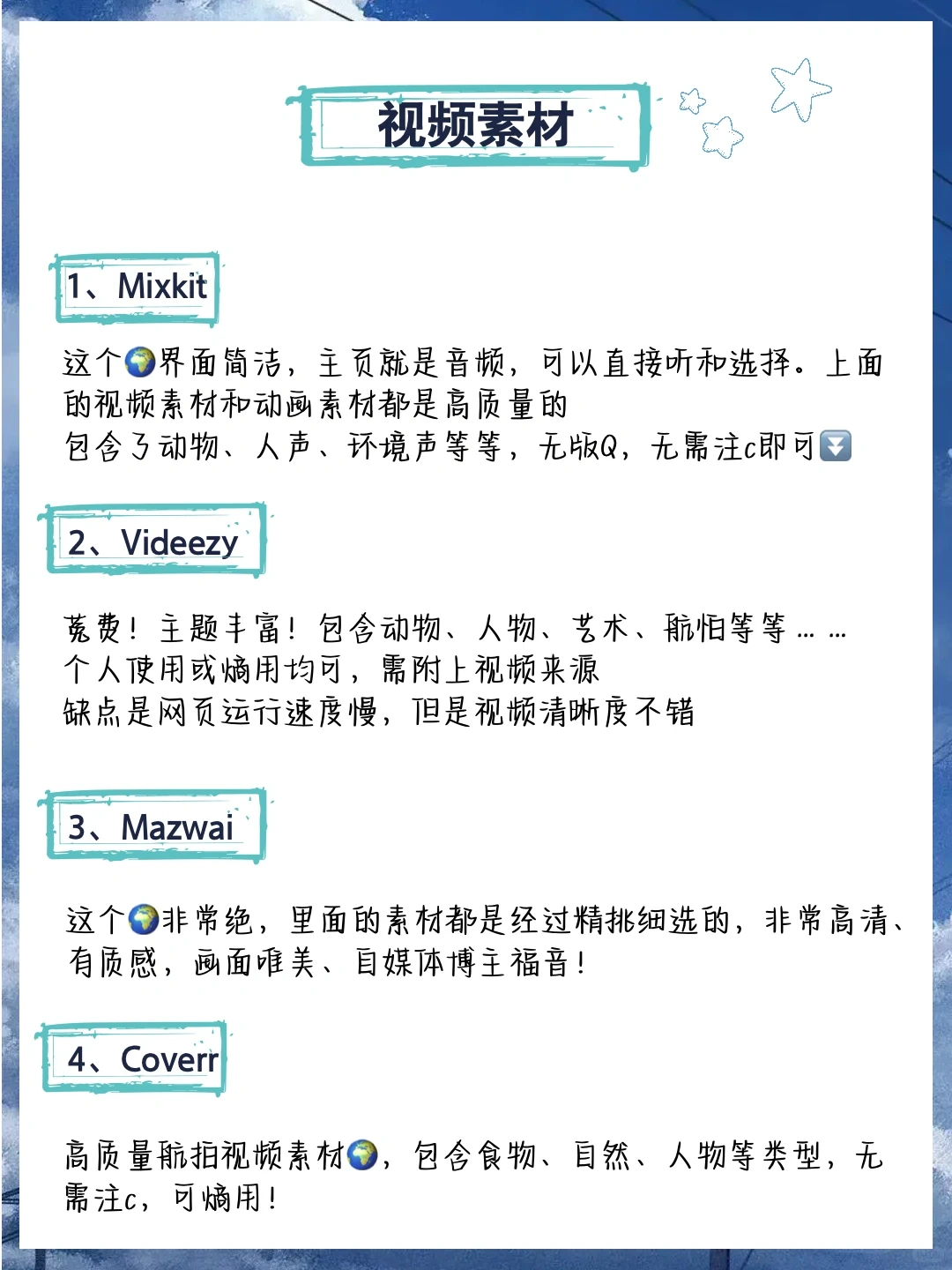 视频素材

1、Mixkit

这个🌍界面简洁，主页就是音频，可以直接听和选择。上面的视频素材和动画素材都是高质量的
包含了动物、人声、环境声等等，无版Q，无需注c即可⏬

2、Videezy

免费！主题丰富！包含动物、人物、艺术、航拍等等……
个人使用或商用均可，需附上视频来源
缺点是网页运行速度慢，但是视频清晰度不错

3、Mazwai

这个🌍非常绝，里面的素材都是经过精挑细选的，非常高清、有质感，画面唯美、自媒体博主福音！

4、Coverr

高质量航拍视频素材🌍，包含食物、自然、人物等类型，无需注c，可商用！